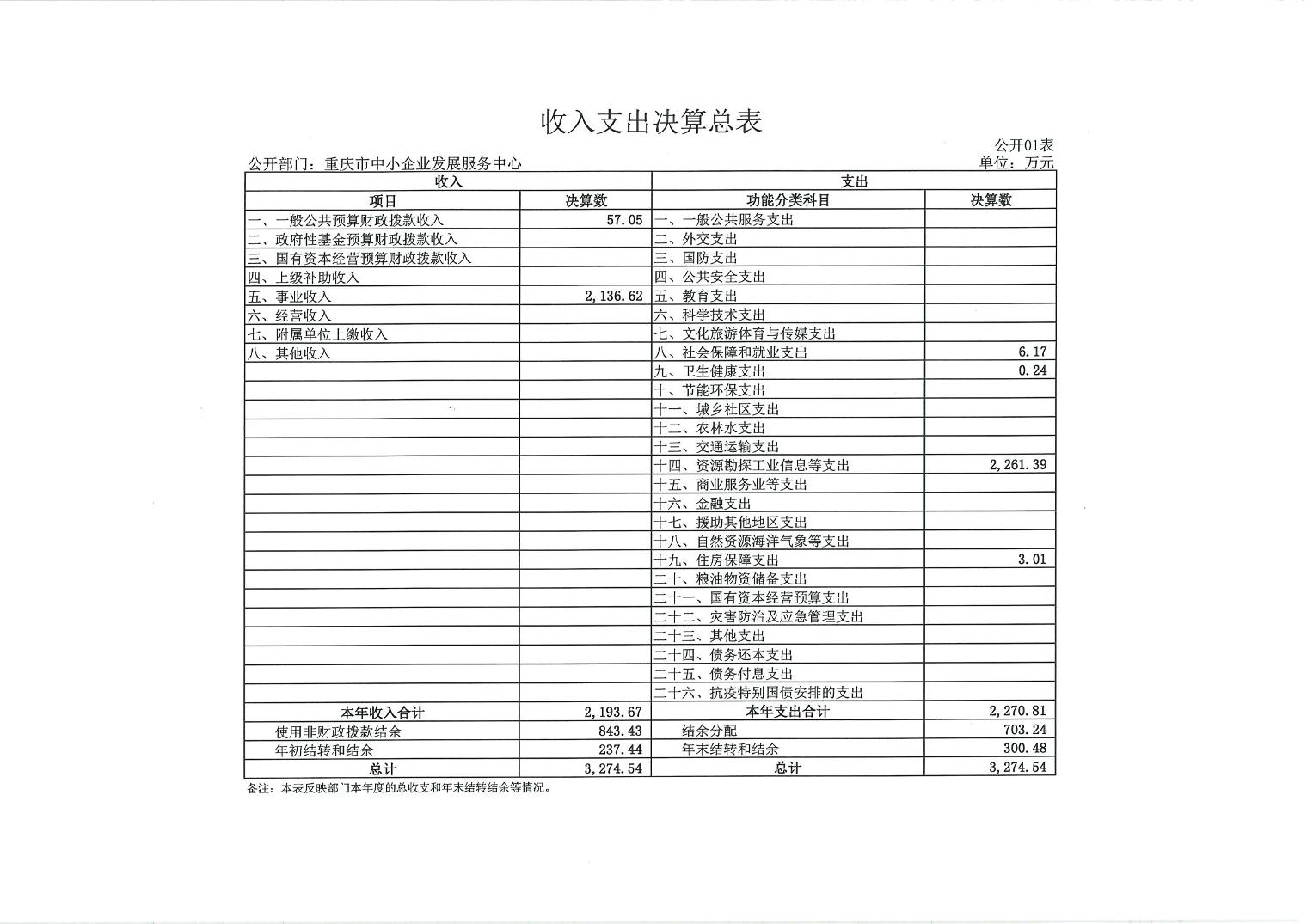 收入支出决算总表

公开01表

公开部门：重庆市中小企业发展服务中心

单位：万元

| 收入 | | 支出 | |
|---|---|---|---|
| 项目 | 决算数 | 功能分类科目 | 决算数 |
| 一、一般公共预算财政拨款收入 | 57.05 | 一、一般公共服务支出 | |
| 二、政府性基金预算财政拨款收入 | | 二、外交支出 | |
| 三、国有资本经营预算财政拨款收入 | | 三、国防支出 | |
| 四、上级补助收入 | | 四、公共安全支出 | |
| 五、事业收入 | 2,136.62 | 五、教育支出 | |
| 六、经营收入 | | 六、科学技术支出 | |
| 七、附属单位上缴收入 | | 七、文化旅游体育与传媒支出 | |
| 八、其他收入 | | 八、社会保障和就业支出 | 6.17 |
| | | 九、卫生健康支出 | 0.24 |
| | | 十、节能环保支出 | |
| | | 十一、城乡社区支出 | |
| | | 十二、农林水支出 | |
| | | 十三、交通运输支出 | |
| | | 十四、资源勘探工业信息等支出 | 2,261.39 |
| | | 十五、商业服务业等支出 | |
| | | 十六、金融支出 | |
| | | 十七、援助其他地区支出 | |
| | | 十八、自然资源海洋气象等支出 | |
| | | 十九、住房保障支出 | 3.01 |
| | | 二十、粮油物资储备支出 | |
| | | 二十一、国有资本经营预算支出 | |
| | | 二十二、灾害防治及应急管理支出 | |
| | | 二十三、其他支出 | |
| | | 二十四、债务还本支出 | |
| | | 二十五、债务付息支出 | |
| | | 二十六、抗疫特别国债安排的支出 | |
| 本年收入合计 | 2,193.67 | 本年支出合计 | 2,270.81 |
| 使用非财政拨款结余 | 843.43 | 结余分配 | 703.24 |
| 年初结转和结余 | 237.44 | 年末结转和结余 | 300.48 |
| 总计 | 3,274.54 | 总计 | 3,274.54 |

备注：本表反映部门本年度的总收支和年末结转结余等情况。